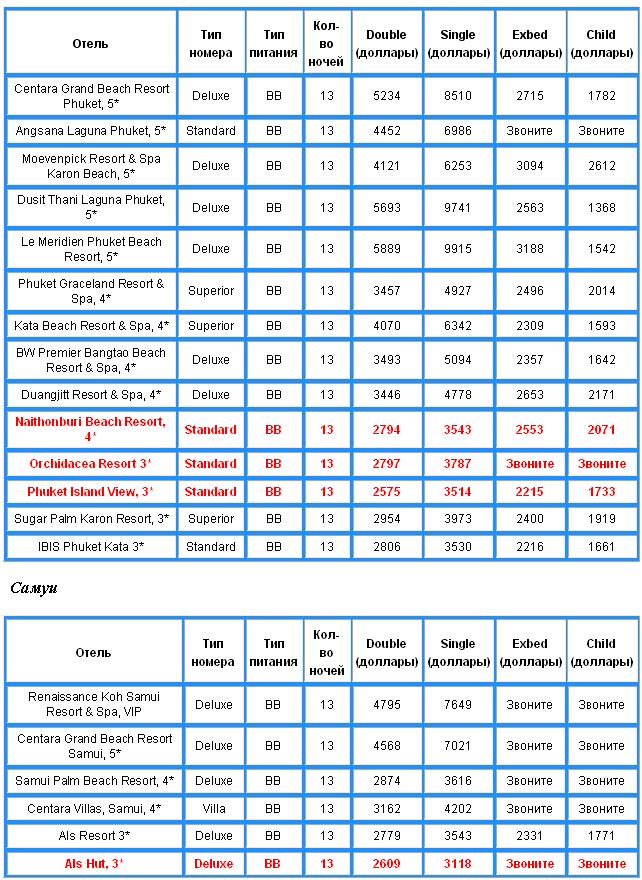 | Отель | Тип номера | Тип питания | Кол-во ночей | Double (доллары) | Single (доллары) | Exbed (доллары) | Child (доллары) |
|---|---|---|---|---|---|---|---|
| Centara Grand Beach Resort Phuket, 5* | Deluxe | BB | 13 | 5234 | 8510 | 2715 | 1782 |
| Angsana Laguna Phuket, 5* | Standard | BB | 13 | 4452 | 6986 | Звоните | Звоните |
| Moevenpick Resort & Spa Karon Beach, 5* | Deluxe | BB | 13 | 4121 | 6253 | 3094 | 2612 |
| Dusit Thani Laguna Phuket, 5* | Deluxe | BB | 13 | 5693 | 9741 | 2563 | 1368 |
| Le Meridien Phuket Beach Resort, 5* | Deluxe | BB | 13 | 5889 | 9915 | 3188 | 1542 |
| Phuket Graceland Resort & Spa, 4* | Superior | BB | 13 | 3457 | 4927 | 2496 | 2014 |
| Kata Beach Resort & Spa, 4* | Superior | BB | 13 | 4070 | 6342 | 2309 | 1593 |
| BW Premier Bangtao Beach Resort & Spa, 4* | Deluxe | BB | 13 | 3493 | 5094 | 2357 | 1642 |
| Duangjitt Resort & Spa, 4* | Deluxe | BB | 13 | 3446 | 4778 | 2653 | 2171 |
| Naithonburi Beach Resort, 4* | Standard | BB | 13 | 2794 | 3543 | 2553 | 2071 |
| Orchidacea Resort 3* | Standard | BB | 13 | 2797 | 3787 | Звоните | Звоните |
| Phuket Island View, 3* | Standard | BB | 13 | 2575 | 3514 | 2215 | 1733 |
| Sugar Palm Karon Resort, 3* | Superior | BB | 13 | 2954 | 3973 | 2400 | 1919 |
| IBIS Phuket Kata 3* | Standard | BB | 13 | 2806 | 3530 | 2216 | 1661 |

Самуи

| Отель | Тип номера | Тип питания | Кол-во ночей | Double (доллары) | Single (доллары) | Exbed (доллары) | Child (доллары) |
|---|---|---|---|---|---|---|---|
| Renaissance Koh Samui Resort & Spa, VIP | Deluxe | BB | 13 | 4795 | 7649 | Звоните | Звоните |
| Centara Grand Beach Resort Samui, 5* | Deluxe | BB | 13 | 4568 | 7021 | Звоните | Звоните |
| Samui Palm Beach Resort, 4* | Deluxe | BB | 13 | 2874 | 3616 | Звоните | Звоните |
| Centara Villas, Samui, 4* | Villa | BB | 13 | 3162 | 4202 | Звоните | Звоните |
| Als Resort 3* | Deluxe | BB | 13 | 2779 | 3543 | 2331 | 1771 |
| Als Hut, 3* | Deluxe | BB | 13 | 2609 | 3118 | Звоните | Звоните |